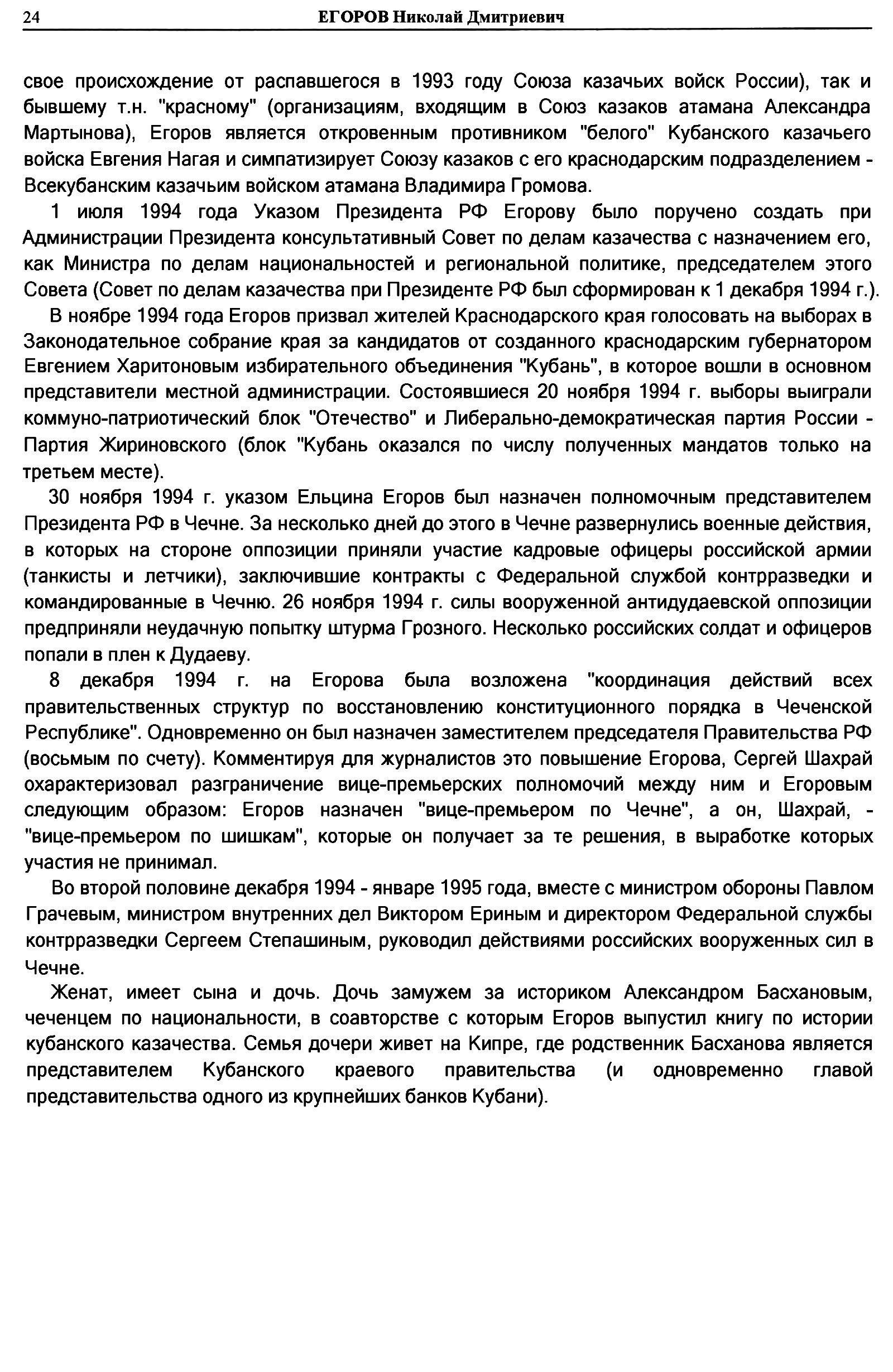 24 ЕГОРОВ Николай Дмитриевич

свое происхождение от распавшегося в 1993 году Союза казачьих войск России), так и бывшему т.н. "красному" (организациям, входящим в Союз казаков атамана Александра Мартынова), Егоров является откровенным противником "белого" Кубанского казачьего войска Евгения Нагая и симпатизирует Союзу казаков с его краснодарским подразделением - Всекубанским казачьим войском атамана Владимира Громова.

1 июля 1994 года Указом Президента РФ Егорову было поручено создать при Администрации Президента консультативный Совет по делам казачества с назначением его, как Министра по делам национальностей и региональной политике, председателем этого Совета (Совет по делам казачества при Президенте РФ был сформирован к 1 декабря 1994 г.).

В ноябре 1994 года Егоров призвал жителей Краснодарского края голосовать на выборах в Законодательное собрание края за кандидатов от созданного краснодарским губернатором Евгением Харитоновым избирательного объединения "Кубань", в которое вошли в основном представители местной администрации. Состоявшиеся 20 ноября 1994 г. выборы выиграли коммуно-патриотический блок "Отечество" и Либерально-демократическая партия России - Партия Жириновского (блок "Кубань оказался по числу полученных мандатов только на третьем месте).

30 ноября 1994 г. указом Ельцина Егоров был назначен полномочным представителем Президента РФ в Чечне. За несколько дней до этого в Чечне развернулись военные действия, в которых на стороне оппозиции приняли участие кадровые офицеры российской армии (танкисты и летчики), заключившие контракты с Федеральной службой контрразведки и командированные в Чечню. 26 ноября 1994 г. силы вооруженной антидудаевской оппозиции предприняли неудачную попытку штурма Грозного. Несколько российских солдат и офицеров попали в плен к Дудаеву.

8 декабря 1994 г. на Егорова была возложена "координация действий всех правительственных структур по восстановлению конституционного порядка в Чеченской Республике". Одновременно он был назначен заместителем председателя Правительства РФ (восьмым по счету). Комментируя для журналистов это повышение Егорова, Сергей Шахрай охарактеризовал разграничение вице-премьерских полномочий между ним и Егоровым следующим образом: Егоров назначен "вице-премьером по Чечне", а он, Шахрай, - "вице-премьером по шишкам", которые он получает за те решения, в выработке которых участия не принимал.

Во второй половине декабря 1994 - январе 1995 года, вместе с министром обороны Павлом Грачевым, министром внутренних дел Виктором Ериным и директором Федеральной службы контрразведки Сергеем Степашиным, руководил действиями российских вооруженных сил в Чечне.

Женат, имеет сына и дочь. Дочь замужем за историком Александром Басхановым, чеченцем по национальности, в соавторстве с которым Егоров выпустил книгу по истории кубанского казачества. Семья дочери живет на Кипре, где родственник Басханова является представителем Кубанского краевого правительства (и одновременно главой представительства одного из крупнейших банков Кубани).